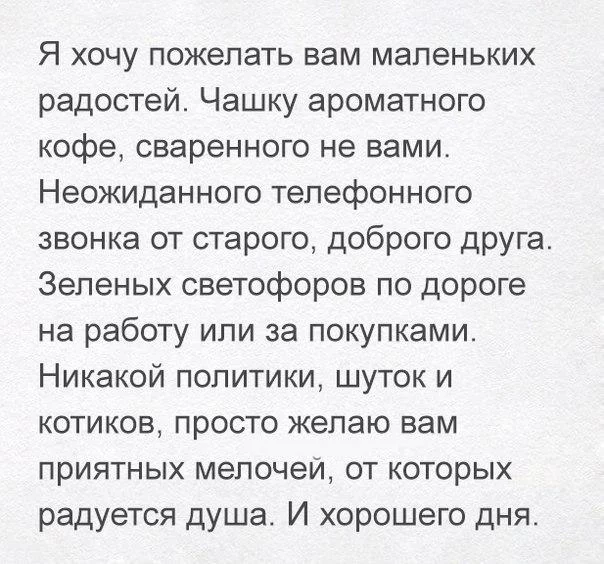 Я хочу пожелать вам маленьких радостей. Чашку ароматного кофе, сваренного не вами. Неожиданного телефонного звонка от старого, доброго друга. Зеленых светофоров по дороге на работу или за покупками. Никакой политики, шуток и котиков, просто желаю вам приятных мелочей, от которых радуется душа. И хорошего дня.